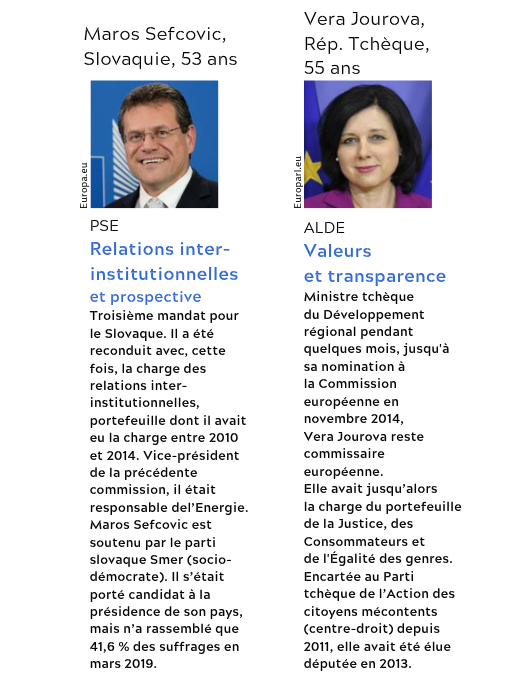 Maros Sefcovic, Slovaquie, 53 ans

Europa.eu

PSE

Relations inter-institutionnelles et prospective

Troisième mandat pour le Slovaque. Il a été reconduit avec, cette fois, la charge des relations inter-institutionnelles, portefeuille dont il avait eu la charge entre 2010 et 2014. Vice-président de la précédente commission, il était responsable del'Energie. Maros Sefcovic est soutenu par le parti slovaque Smer (socio-démocrate). Il s'était porté candidat à la présidence de son pays, mais n'a rassemblé que 41,6 % des suffrages en mars 2019.

Vera Jourova, Rép. Tchèque, 55 ans

Europarl.eu

ALDE

Valeurs et transparence

Ministre tchèque du Développement régional pendant quelques mois, jusqu'à sa nomination à la Commission européenne en novembre 2014, Vera Jourova reste commissaire européenne.
Elle avait jusqu'alors la charge du portefeuille de la Justice, des Consommateurs et de l'Égalité des genres. Encartée au Parti tchèque de l'Action des citoyens mécontents (centre-droit) depuis 2011, elle avait été élue députée en 2013.